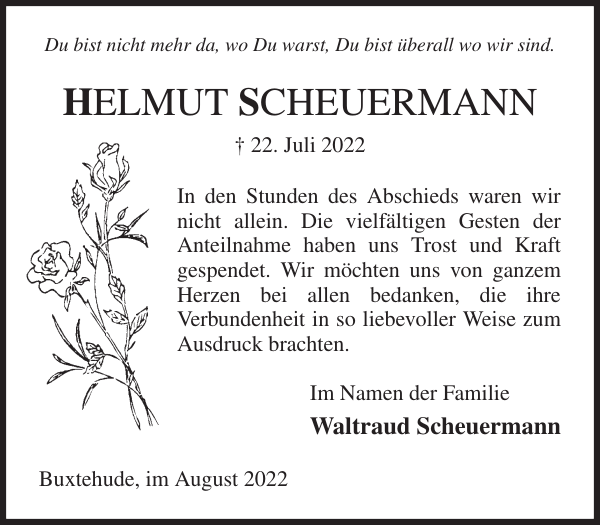 Du bist nicht mehr da, wo Du warst, Du bist überall wo wir sind.

HELMUT SCHEUERMANN

† 22. Juli 2022

In den Stunden des Abschieds waren wir nicht allein. Die vielfältigen Gesten der Anteilnahme haben uns Trost und Kraft gespendet. Wir möchten uns von ganzem Herzen bei allen bedanken, die ihre Verbundenheit in so liebevoller Weise zum Ausdruck brachten.

Im Namen der Familie

Waltraud Scheuermann

Buxtehude, im August 2022